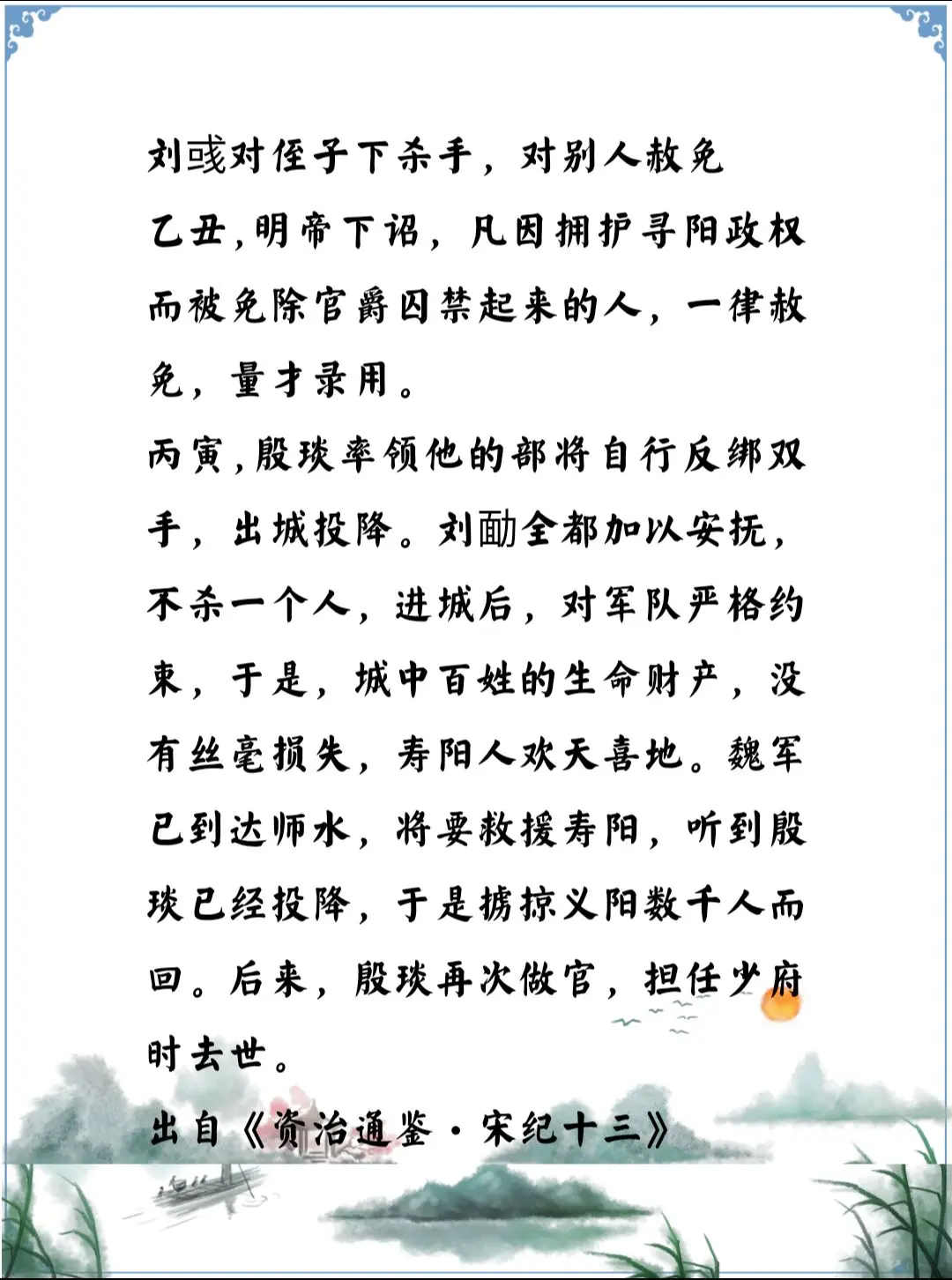 刘彧对侄子下杀手，对别人赦免

乙丑，明帝下诏，凡因拥护寻阳政权而被免除官爵囚禁起来的人，一律赦免，量才录用。

丙寅，殷琰率领他的部将自行反绑双手，出城投降。刘勔全都加以安抚，不杀一个人，进城后，对军队严格约束，于是，城中百姓的生命财产，没有丝毫损失，寿阳人欢天喜地。魏军已到达师水，将要救援寿阳，听到殷琰已经投降，于是掳掠义阳数千人而回。后来，殷琰再次做官，担任少府时去世。

出自《资治通鉴·宋纪十三》